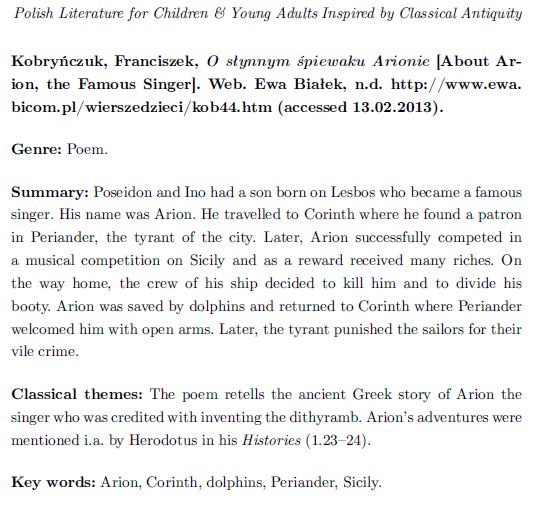 Polish Literature for Children & Young Adults Inspired by Classical Antiquity

Kobryńczuk, Franciszek, O słynnym śpiewaku Arionie [About Arion, the Famous Singer]. Web. Ewa Białek, n.d. http://www.ewa.bicom.pl/wierszedzieci/kob44.htm (accessed 13.02.2013).

Genre: Poem.

Summary: Poseidon and Ino had a son born on Lesbos who became a famous singer. His name was Arion. He travelled to Corinth where he found a patron in Periander, the tyrant of the city. Later, Arion successfully competed in a musical competition on Sicily and as a reward received many riches. On the way home, the crew of his ship decided to kill him and to divide his booty. Arion was saved by dolphins and returned to Corinth where Periander welcomed him with open arms. Later, the tyrant punished the sailors for their vile crime.

Classical themes: The poem retells the ancient Greek story of Arion the singer who was credited with inventing the dithyramb. Arion's adventures were mentioned i.a. by Herodotus in his Histories (1.23–24).

Key words: Arion, Corinth, dolphins, Periander, Sicily.